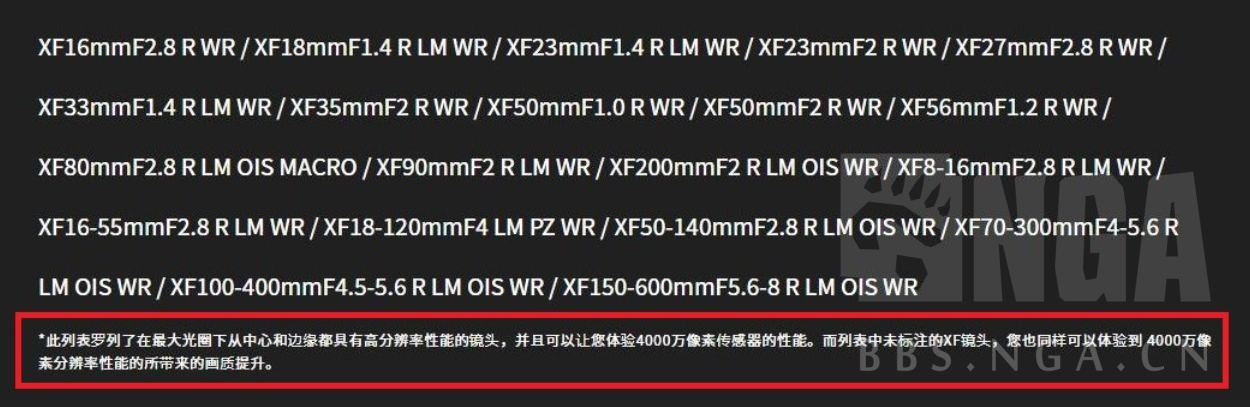 XF16mmF2.8 R WR / XF18mmF1.4 R LM WR / XF23mmF1.4 R LM WR / XF23mmF2 R WR / XF27mmF2.8 R WR / XF33mmF1.4 R LM WR / XF35mmF2 R WR / XF50mmF1.0 R WR / XF50mmF2 R WR / XF56mmF1.2 R WR / XF80mmF2.8 R LM OIS MACRO / XF90mmF2 R LM WR / XF200mmF2 R LM OIS WR / XF8-16mmF2.8 R LM WR / XF16-55mmF2.8 R LM WR / XF18-120mmF4 LM PZ WR / XF50-140mmF2.8 R LM OIS WR / XF70-300mmF4-5.6 R LM OIS WR / XF100-400mmF4.5-5.6 R LM OIS WR / XF150-600mmF5.6-8 R LM OIS WR

*此列表罗列了在最大光圈下从中心和边缘都具有高分辨率性能的镜头，并且可以让您体验4000万像素传感器的性能。而列表中未标注的XF镜头，您也同样可以体验到 4000万像素分辨率性能的所带来的画质提升。

NGA
BBS.NGA.CN